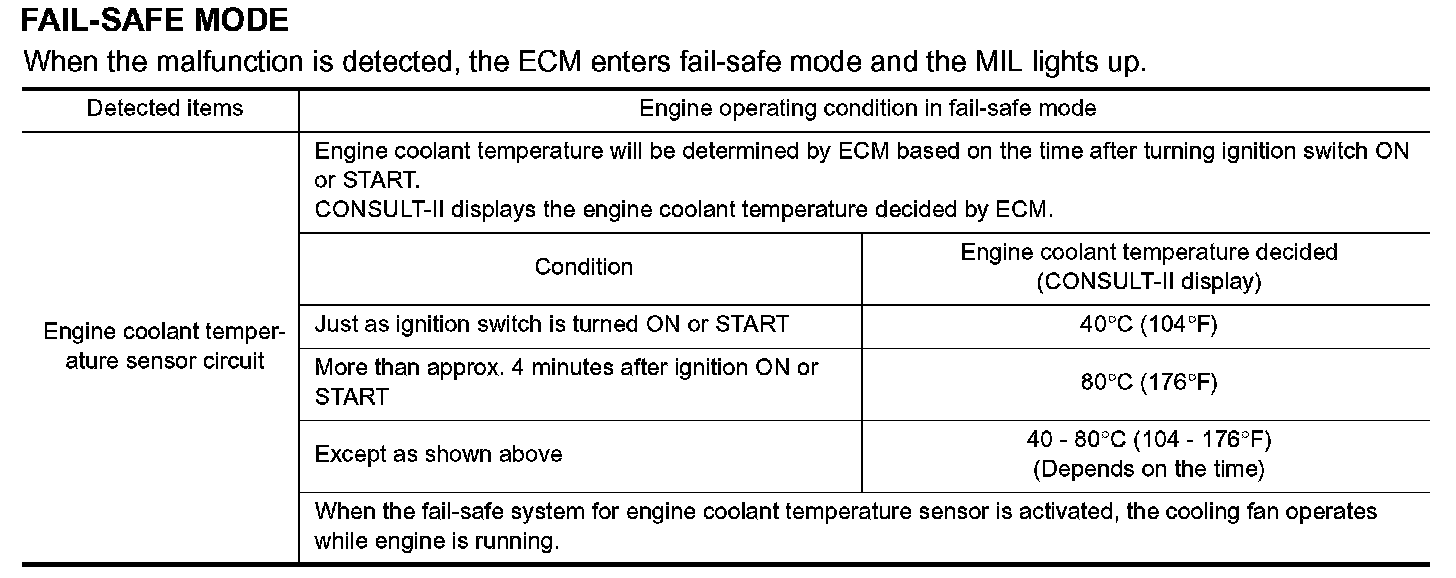 FAIL-SAFE MODE

When the malfunction is detected, the ECM enters fail-safe mode and the MIL lights up.

| Detected items | Engine operating condition in fail-safe mode | |
|---|---|---|
| Engine coolant temperature sensor circuit | Engine coolant temperature will be determined by ECM based on the time after turning ignition switch ON or START. CONSULT-II displays the engine coolant temperature decided by ECM. | |
| | Condition | Engine coolant temperature decided (CONSULT-II display) |
| | Just as ignition switch is turned ON or START | 40°C (104°F) |
| | More than approx. 4 minutes after ignition ON or START | 80°C (176°F) |
| | Except as shown above | 40 - 80°C (104 - 176°F) (Depends on the time) |
| | When the fail-safe system for engine coolant temperature sensor is activated, the cooling fan operates while engine is running. | |